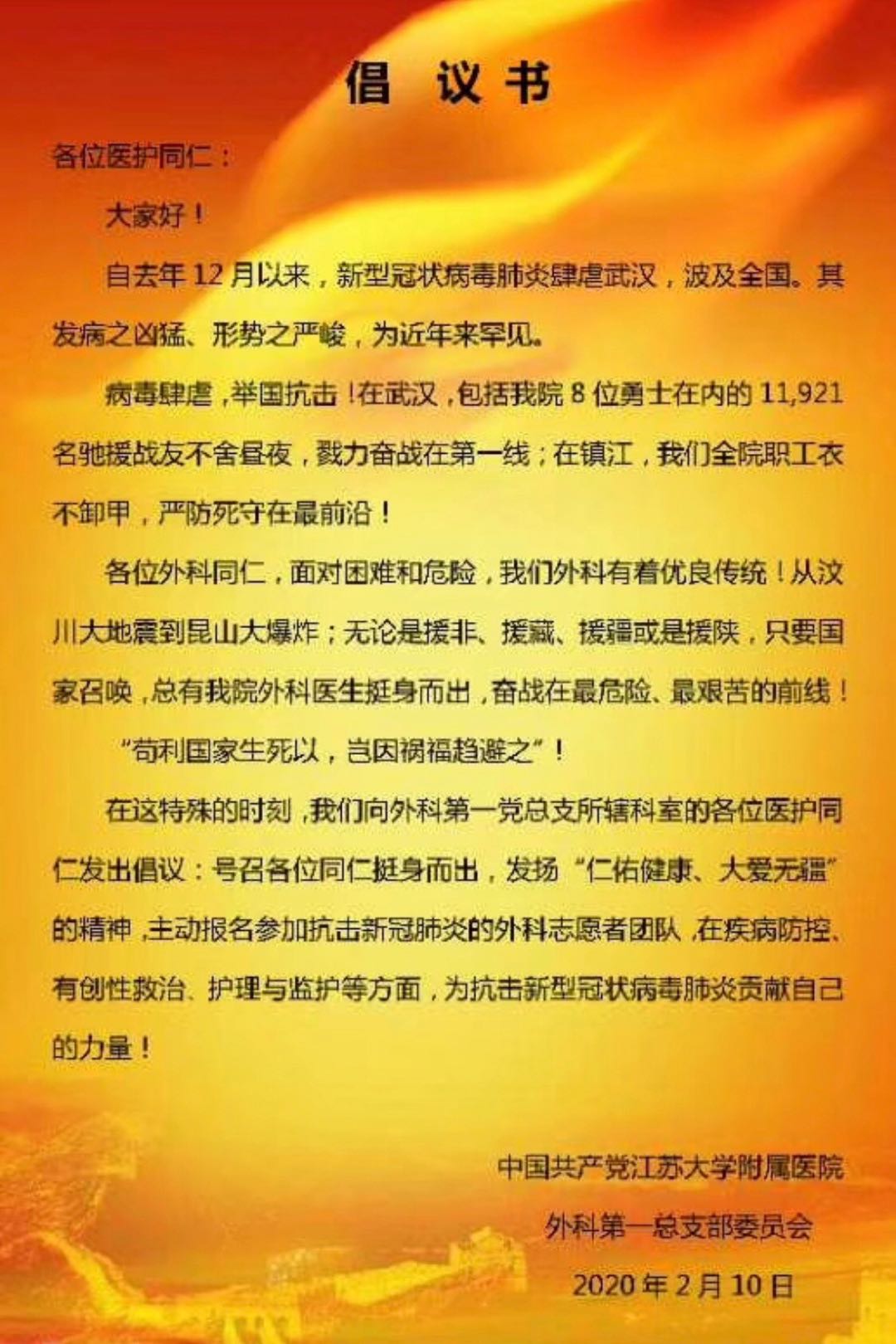 倡 议 书

各位医护同仁：

大家好！

自去年 12 月以来，新型冠状病毒肺炎肆虐武汉，波及全国。其发病之凶猛、形势之严峻，为近年来罕见。

病毒肆虐，举国抗击！在武汉，包括我院 8 位勇士在内的 11,921 名驰援战友不舍昼夜，戮力奋战在第一线；在镇江，我们全院职工衣不卸甲，严防死守在最前沿！

各位外科同仁，面对困难和危险，我们外科有着优良传统！从汶川大地震到昆山大爆炸；无论是援非、援藏、援疆或是援陕，只要国家召唤，总有我院外科医生挺身而出，奋战在最危险、最艰苦的前线！

“苟利国家生死以，岂因祸福趋避之”！

在这特殊的时刻，我们向外科第一党总支所辖科室的各位医护同仁发出倡议：号召各位同仁挺身而出，发扬“仁佑健康、大爱无疆”的精神，主动报名参加抗击新冠肺炎的外科志愿者团队，在疾病防控、有创性救治、护理与监护等方面，为抗击新型冠状病毒肺炎贡献自己的力量！

中国共产党江苏大学附属医院
外科第一总支部委员会
2020 年 2 月 10 日